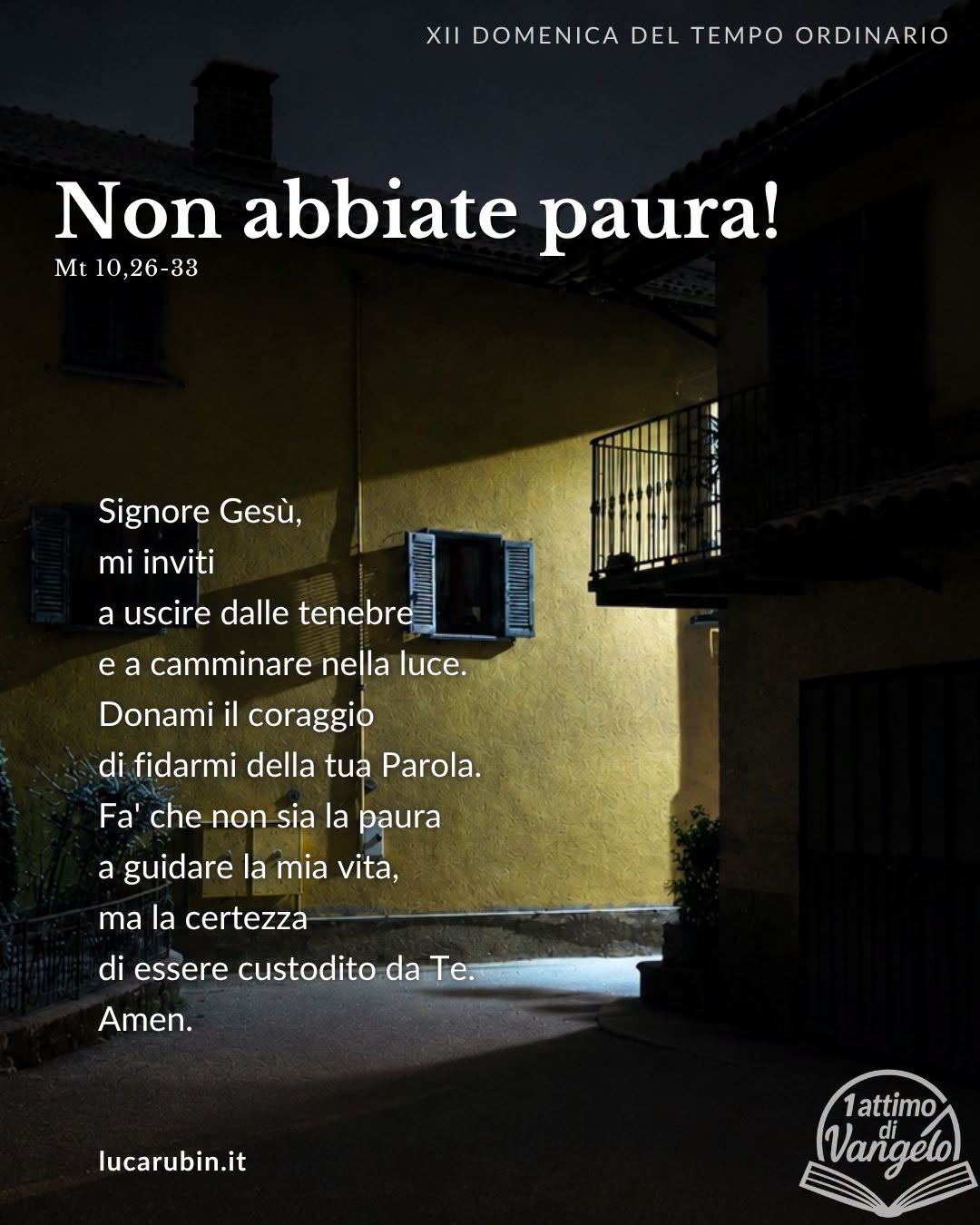 XII DOMENICA DEL TEMPO ORDINARIO

Non abbiate paura!
Mt 10,26-33

Signore Gesù,
mi inviti
a uscire dalle tenebre
e a camminare nella luce.
Donami il coraggio
di fidarmi della tua Parola.
Fa' che non sia la paura
a guidare la mia vita,
ma la certezza
di essere custodito da Te.
Amen.

lucarubin.it

1 attimo di Vangelo